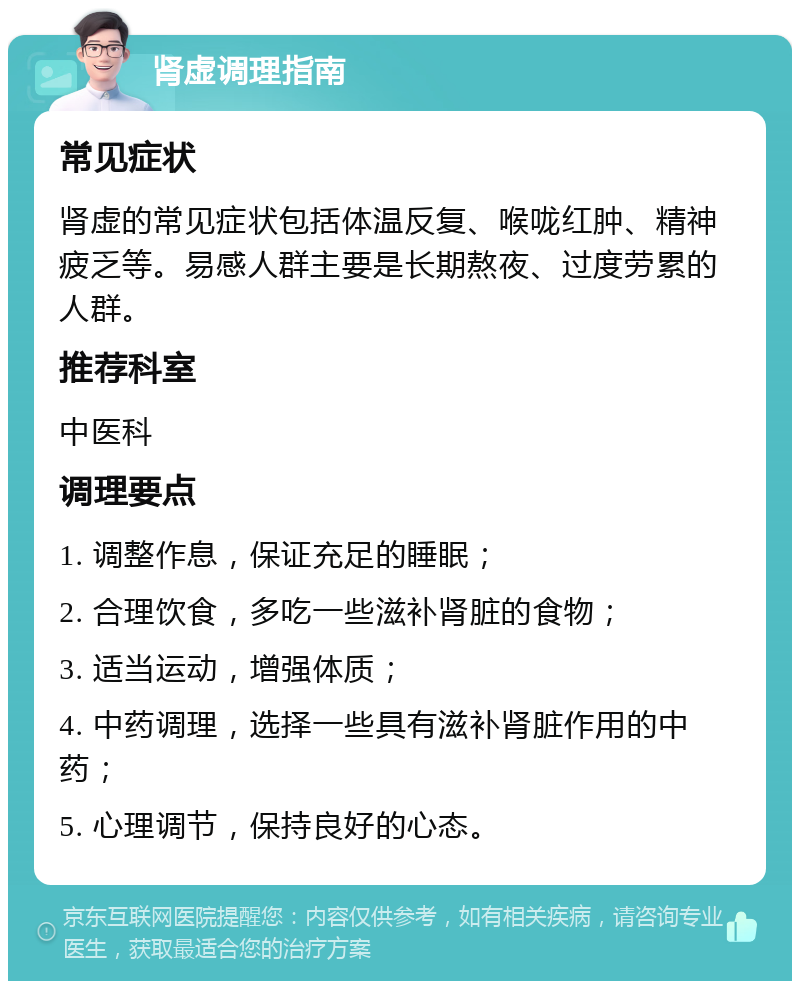 肾虚调理指南

常见症状

肾虚的常见症状包括体温反复、喉咙红肿、精神疲乏等。易感人群主要是长期熬夜、过度劳累的人群。

推荐科室

中医科

调理要点

1. 调整作息，保证充足的睡眠；

2. 合理饮食，多吃一些滋补肾脏的食物；

3. 适当运动，增强体质；

4. 中药调理，选择一些具有滋补肾脏作用的中药；

5. 心理调节，保持良好的心态。

京东互联网医院提醒您：内容仅供参考，如有相关疾病，请咨询专业医生，获取最适合您的治疗方案